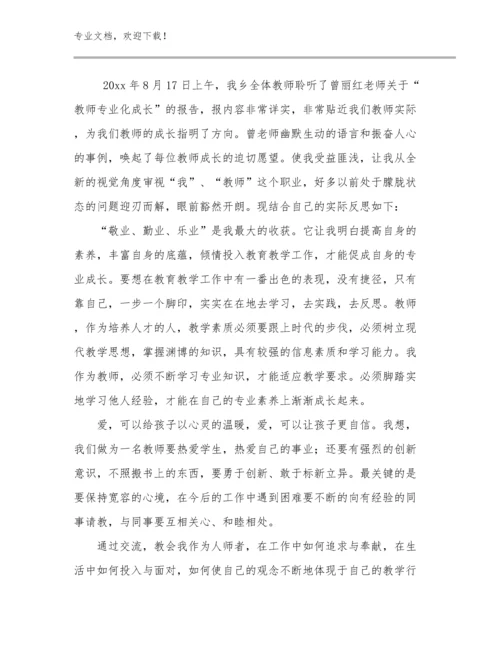 专业文档，欢迎下载！

20xx 年 8 月 17 日上午，我乡全体教师聆听了曾丽红老师关于“教师专业化成长”的报告，报内容非常详实，非常贴近我们教师实际，为我们教师的成长指明了方向。曾老师幽默生动的语言和振奋人心的事例，唤起了每位教师成长的迫切愿望。使我受益匪浅，让我从全新的视觉角度审视“我”、“教师”这个职业，好多以前处于朦胧状态的问题迎刃而解，眼前豁然开朗。现结合自己的实际反思如下：

“敬业、勤业、乐业”是我最大的收获。它让我明白提高自身的素养，丰富自身的底蕴，倾情投入教育教学工作，才能促成自身的专业成长。要想在教育教学工作中有一番出色的表现，没有捷径，只有靠自己，一步一个脚印，实实在在地去学习，去实践，去反思。教师，作为培养人才的人，教学素质必须要跟上时代的步伐，必须树立现代教学思想，掌握渊博的知识，具有较强的信息素质和学习能力。我作为教师，必须不断学习专业知识，才能适应教学要求。必须脚踏实地学习他人经验，才能在自己的专业素养上渐渐成长起来。

爱，可以给孩子以心灵的温暖，爱，可以让孩子更自信。我想，我们做为一名教师要热爱学生，热爱自己的事业；还要有强烈的创新意识，不照搬书上的东西，要勇于创新、敢于标新立异。最关键的是要保持宽容的心境，在今后的工作中遇到困难要不断的向有经验的同事请教，与同事要互相关心、和睦相处。

通过交流，教会我作为人师者，在工作中如何追求与奉献，在生活中如何投入与面对，如何使自己的观念不断地体现于自己的教学行